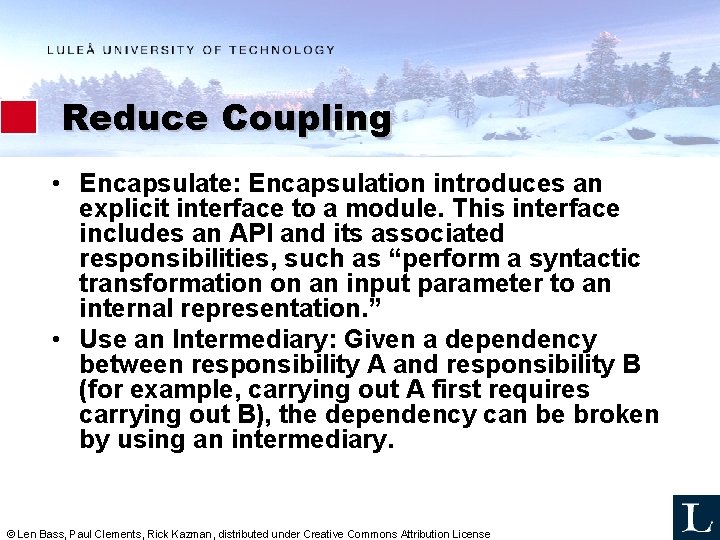 LULEÅ UNIVERSITY OF TECHNOLOGY

Reduce Coupling

• Encapsulate: Encapsulation introduces an explicit interface to a module. This interface includes an API and its associated responsibilities, such as “perform a syntactic transformation on an input parameter to an internal representation.”
• Use an Intermediary: Given a dependency between responsibility A and responsibility B (for example, carrying out A first requires carrying out B), the dependency can be broken by using an intermediary.

© Len Bass, Paul Clements, Rick Kazman, distributed under Creative Commons Attribution License

L